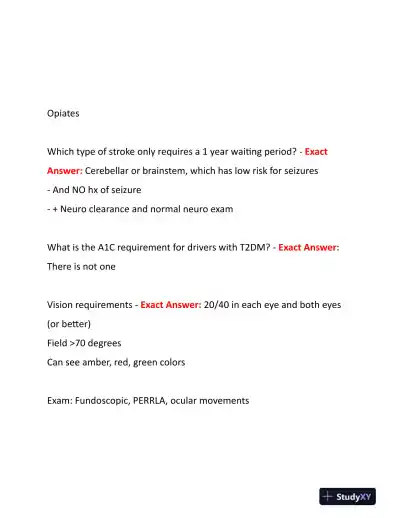 Opiates

Which type of stroke only requires a 1 year waiting period? - Exact Answer: Cerebellar or brainstem, which has low risk for seizures
- And NO hx of seizure
- + Neuro clearance and normal neuro exam

What is the A1C requirement for drivers with T2DM? - Exact Answer: There is not one

Vision requirements - Exact Answer: 20/40 in each eye and both eyes (or better)
Field >70 degrees
Can see amber, red, green colors

Exam: Fundoscopic, PERRLA, ocular movements

StudyXY